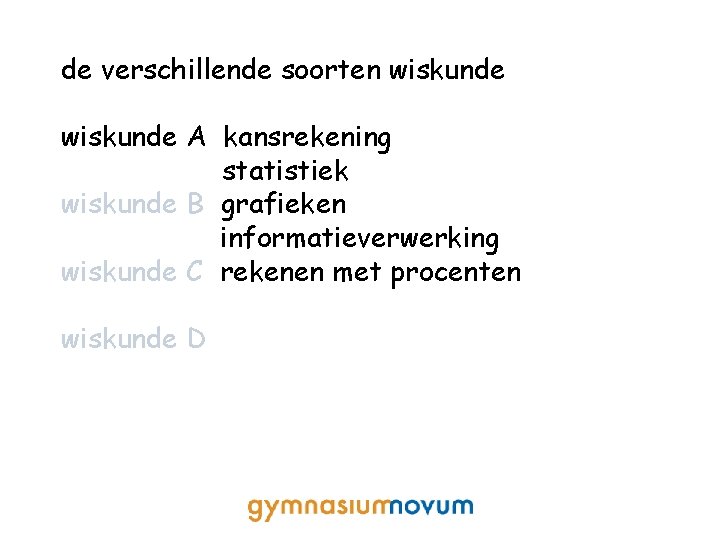 de verschillende soorten wiskunde

wiskunde A kansrekening
statistiek
wiskunde B grafieken
informatieverwerking
wiskunde C rekenen met procenten

wiskunde D

gymnasiumnovum